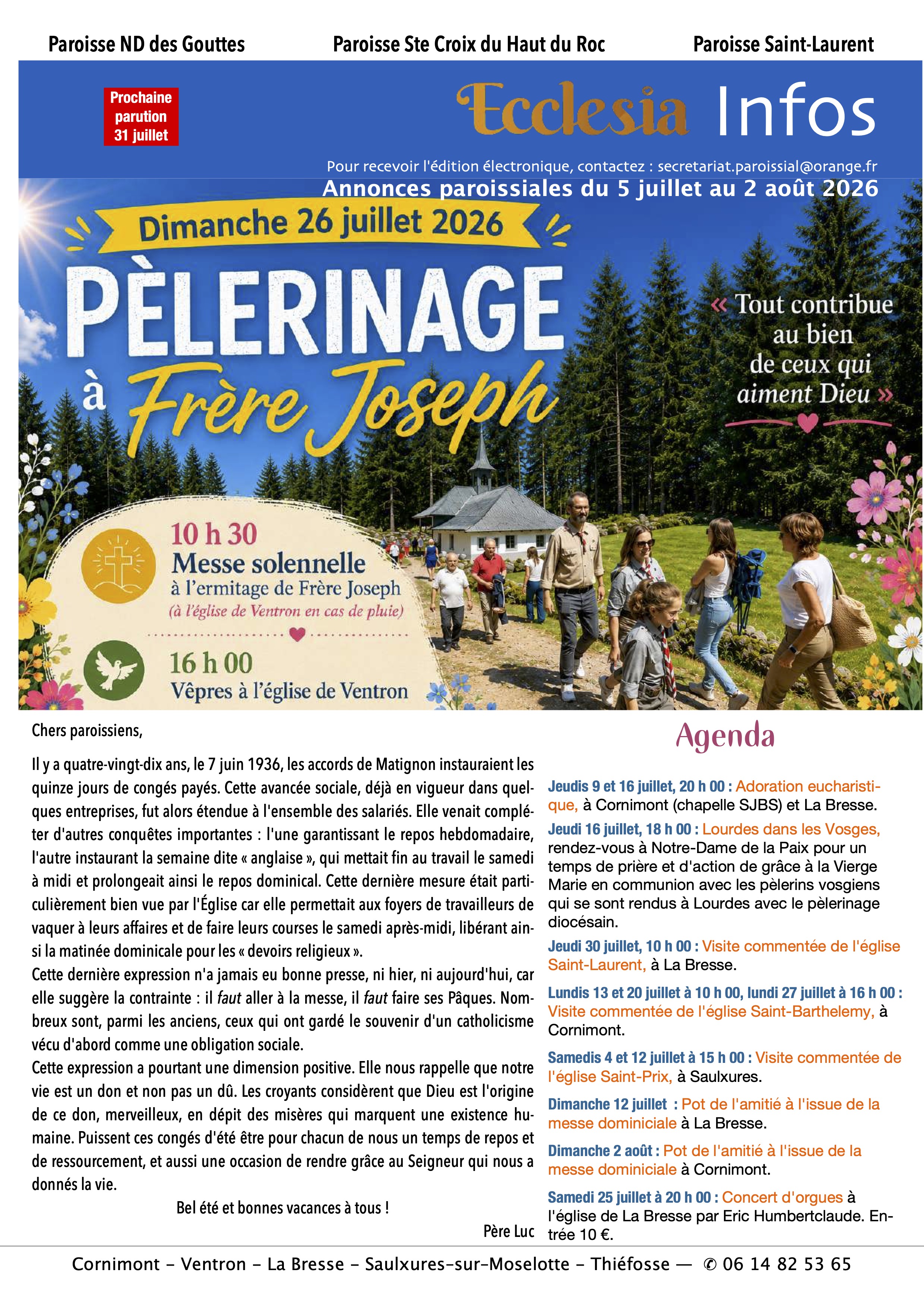 Paroisse ND des Gouttes

Paroisse Ste Croix du Haut du Roc

Paroisse Saint-Laurent

Prochaine parution 31 juillet

Ecclesia Infos

Pour recevoir l'édition électronique, contactez : secretariat.paroissial@orange.fr

Annonces paroissiales du 5 juillet au 2 août 2026

Dimanche 26 juillet 2026

PÈLERINAGE à Frère Joseph

« Tout contribue au bien de ceux qui aiment Dieu »

10 h 30
Messe solennelle
à l'ermitage de Frère Joseph
(à l'église de Ventron en cas de pluie)

16 h 00
Vêpres à l'église de Ventron

Chers paroissiens,

Il y a quatre-vingt-dix ans, le 7 juin 1936, les accords de Matignon instauraient les quinze jours de congés payés. Cette avancée sociale, déjà en vigueur dans quelques entreprises, fut alors étendue à l'ensemble des salariés. Elle venait compléter d'autres conquêtes importantes : l'une garantissant le repos hebdomadaire, l'autre instaurant la semaine dite « anglaise », qui mettait fin au travail le samedi à midi et prolongeait ainsi le repos dominical. Cette dernière mesure était particulièrement bien vue par l'Église car elle permettait aux foyers de travailleurs de vaquer à leurs affaires et de faire leurs courses le samedi après-midi, libérant ainsi la matinée dominicale pour les « devoirs religieux ».
Cette dernière expression n'a jamais eu bonne presse, ni hier, ni aujourd'hui, car elle suggère la contrainte : il faut aller à la messe, il faut faire ses Pâques. Nombreux sont, parmi les anciens, ceux qui ont gardé le souvenir d'un catholicisme vécu d'abord comme une obligation sociale.
Cette expression a pourtant une dimension positive. Elle nous rappelle que notre vie est un don et non pas un dû. Les croyants considèrent que Dieu est l'origine de ce don, merveilleux, en dépit des misères qui marquent une existence humaine. Puissent ces congés d'été être pour chacun de nous un temps de repos et de ressourcement, et aussi une occasion de rendre grâce au Seigneur qui nous a donnés la vie.

Bel été et bonnes vacances à tous !

Père Luc

Agenda

Jeudis 9 et 16 juillet, 20 h 00 : Adoration eucharistique, à Cornimont (chapelle SJBS) et La Bresse.

Jeudi 16 juillet, 18 h 00 : Lourdes dans les Vosges, rendez-vous à Notre-Dame de la Paix pour un temps de prière et d'action de grâce à la Vierge Marie en communion avec les pèlerins vosgiens qui se sont rendus à Lourdes avec le pèlerinage diocésain.

Jeudi 30 juillet, 10 h 00 : Visite commentée de l'église Saint-Laurent, à La Bresse.

Lundis 13 et 20 juillet à 10 h 00, lundi 27 juillet à 16 h 00 : Visite commentée de l'église Saint-Barthelemy, à Cornimont.

Samedis 4 et 12 juillet à 15 h 00 : Visite commentée de l'église Saint-Prix, à Saulxures.

Dimanche 12 juillet : Pot de l'amitié à l'issue de la messe dominiciale à La Bresse.

Dimanche 2 août : Pot de l'amitié à l'issue de la messe dominiciale à Cornimont.

Samedi 25 juillet à 20 h 00 : Concert d'orgues à l'église de La Bresse par Eric Humbertclaude. Entrée 10 €.

Cornimont – Ventron – La Bresse – Saulxures-sur-Moselotte – Thiéfosse — ✆ 06 14 82 53 65